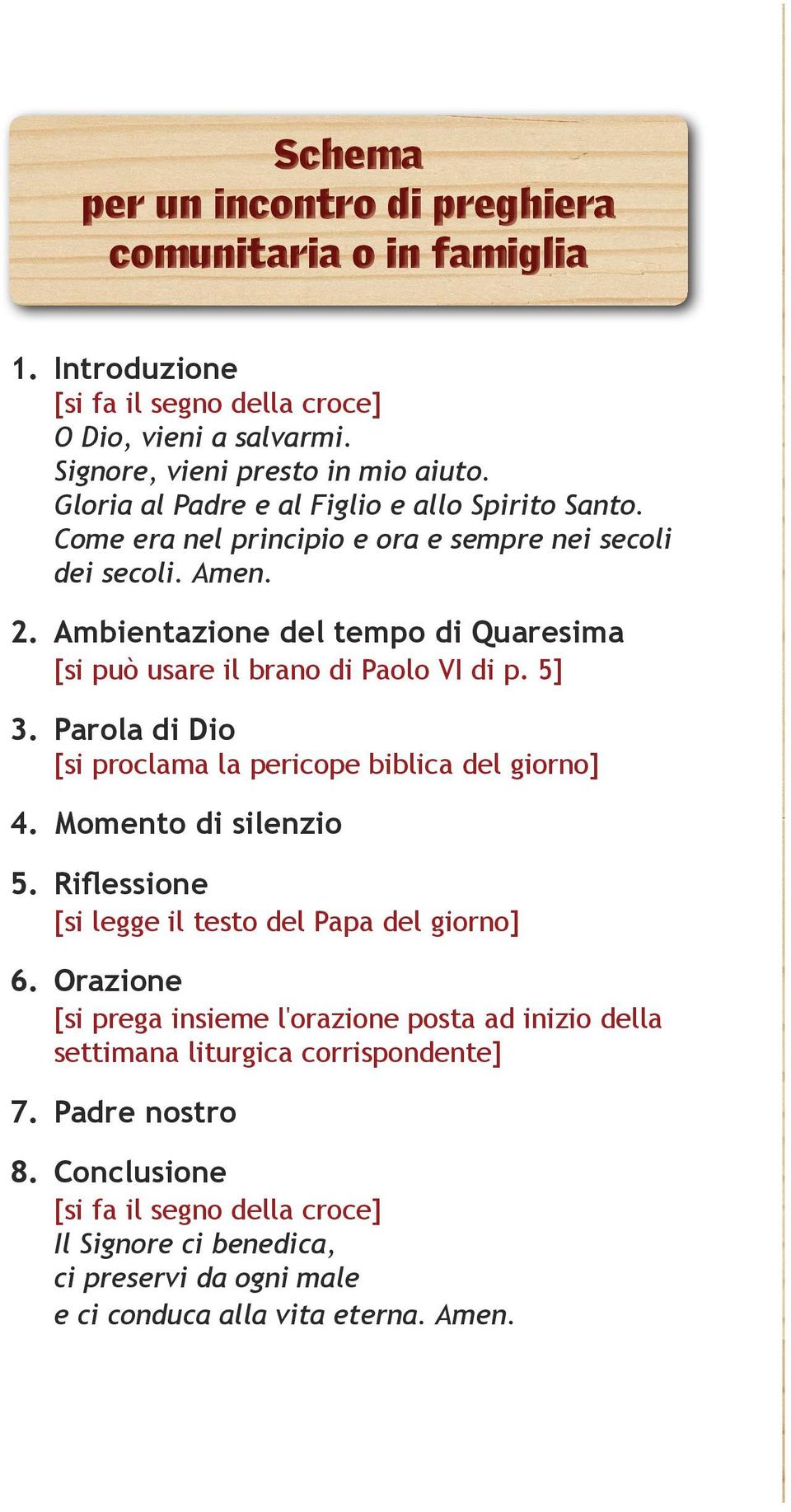 Schema
per un incontro di preghiera
comunitaria o in famiglia

1. Introduzione
[si fa il segno della croce]
O Dio, vieni a salvarmi.
Signore, vieni presto in mio aiuto.
Gloria al Padre e al Figlio e allo Spirito Santo.
Come era nel principio e ora e sempre nei secoli dei secoli. Amen.

2. Ambientazione del tempo di Quaresima
[si può usare il brano di Paolo VI di p. 5]

3. Parola di Dio
[si proclama la pericope biblica del giorno]

4. Momento di silenzio

5. Riflessione
[si legge il testo del Papa del giorno]

6. Orazione
[si prega insieme l'orazione posta ad inizio della settimana liturgica corrispondente]

7. Padre nostro

8. Conclusione
[si fa il segno della croce]
Il Signore ci benedica,
ci preservi da ogni male
e ci conduca alla vita eterna. Amen.